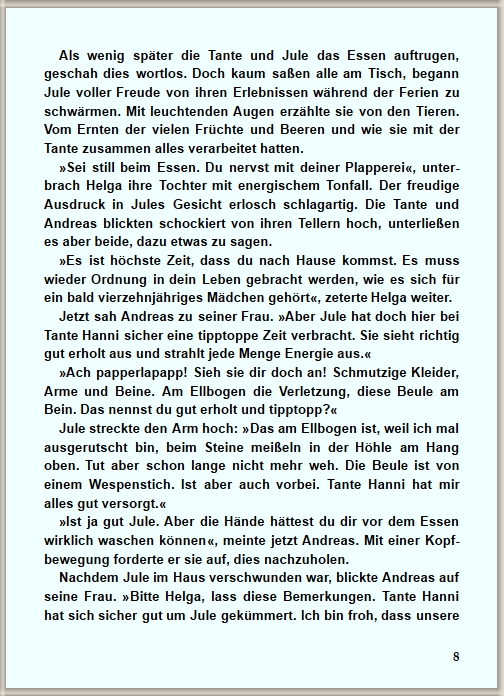 Als wenig später die Tante und Jule das Essen auftrugen, geschah dies wortlos. Doch kaum saßen alle am Tisch, begann Jule voller Freude von ihren Erlebnissen während der Ferien zu schwärmen. Mit leuchtenden Augen erzählte sie von den Tieren. Vom Ernten der vielen Früchte und Beeren und wie sie mit der Tante zusammen alles verarbeitet hatten.

»Sei still beim Essen. Du nervst mit deiner Plapperei«, unterbrach Helga ihre Tochter mit energischem Tonfall. Der freudige Ausdruck in Jules Gesicht erlosch schlagartig. Die Tante und Andreas blickten schockiert von ihren Tellern hoch, unterließen es aber beide, dazu etwas zu sagen.

»Es ist höchste Zeit, dass du nach Hause kommst. Es muss wieder Ordnung in dein Leben gebracht werden, wie es sich für ein bald vierzehnjähriges Mädchen gehört«, zeterte Helga weiter.

Jetzt sah Andreas zu seiner Frau. »Aber Jule hat doch hier bei Tante Hanni sicher eine tipptoppe Zeit verbracht. Sie sieht richtig gut erholt aus und strahlt jede Menge Energie aus.«

»Ach papperlapapp! Sieh sie dir doch an! Schmutzige Kleider, Arme und Beine. Am Ellbogen die Verletzung, diese Beule am Bein. Das nennst du gut erholt und tipptopp?«

Jule streckte den Arm hoch: »Das am Ellbogen ist, weil ich mal ausgerutscht bin, beim Steine meißeln in der Höhle am Hang oben. Tut aber schon lange nicht mehr weh. Die Beule ist von einem Wespenstich. Ist aber auch vorbei. Tante Hanni hat mir alles gut versorgt.«

»Ist ja gut Jule. Aber die Hände hättest du dir vor dem Essen wirklich waschen können«, meinte jetzt Andreas. Mit einer Kopfbewegung forderte er sie auf, dies nachzuholen.

Nachdem Jule im Haus verschwunden war, blickte Andreas auf seine Frau. »Bitte Helga, lass diese Bemerkungen. Tante Hanni hat sich sicher gut um Jule gekümmert. Ich bin froh, dass unsere

8